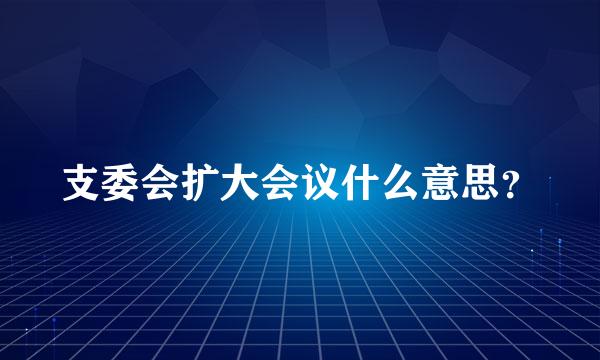 支委会扩大会议什么意思?